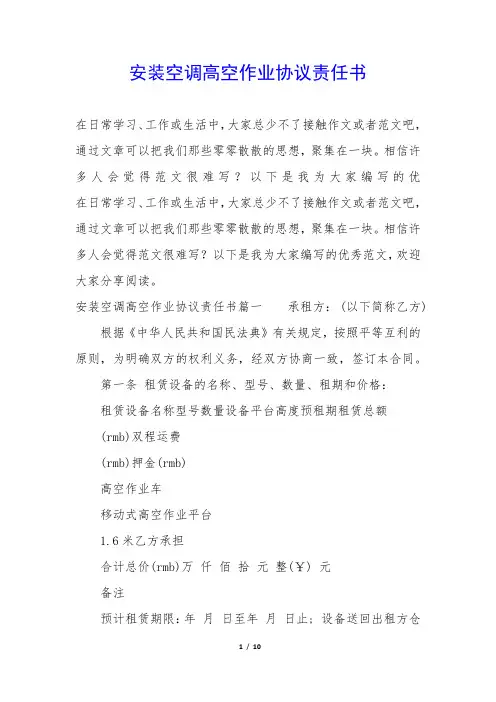 安装空调高空作业协议责任书

在日常学习、工作或生活中，大家总少不了接触作文或者范文吧，通过文章可以把我们那些零零散散的思想，聚集在一块。相信许多人会觉得范文很难写？以下是我为大家编写的优在日常学习、工作或生活中，大家总少不了接触作文或者范文吧，通过文章可以把我们那些零零散散的思想，聚集在一块。相信许多人会觉得范文很难写？以下是我为大家编写的优秀范文，欢迎大家分享阅读。

安装空调高空作业协议责任书篇一　　承租方：（以下简称乙方）

根据《中华人民共和国民法典》有关规定，按照平等互利的原则，为明确双方的权利义务，经双方协商一致，签订本合同。

第一条 租赁设备的名称、型号、数量、租期和价格：

租赁设备名称型号数量设备平台高度预租期租赁总额

(rmb)双程运费

(rmb)押金(rmb)

高空作业车

移动式高空作业平台

1.6米乙方承担

合计总价(rmb)万 仟 佰 拾 元 整(￥) 元

备注

预计租赁期限：年 月 日至年 月 日止；设备送回出租方仓

1 / 10